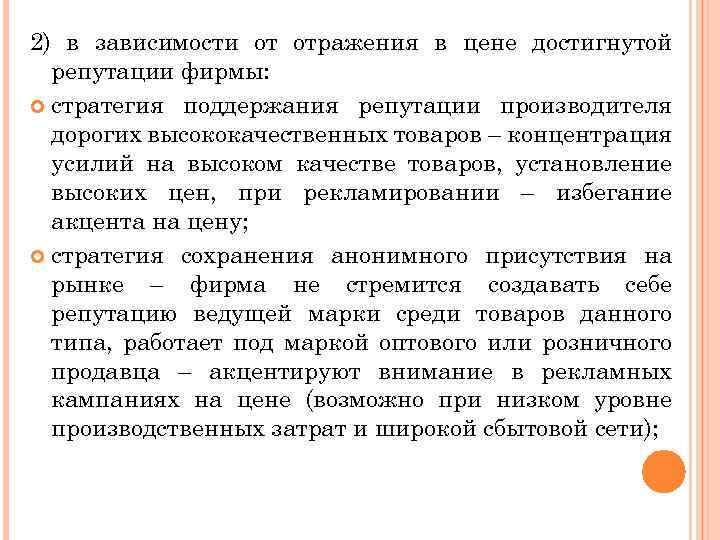 2) в зависимости от отражения в цене достигнутой репутации фирмы:

стратегия поддержания репутации производителя дорогих высококачественных товаров – концентрация усилий на высоком качестве товаров, установление высоких цен, при рекламировании – избегание акцента на цену;

стратегия сохранения анонимного присутствия на рынке – фирма не стремится создавать себе репутацию ведущей марки среди товаров данного типа, работает под маркой оптового или розничного продавца – акцентируют внимание в рекламных кампаниях на цене (возможно при низком уровне производственных затрат и широкой сбытовой сети);